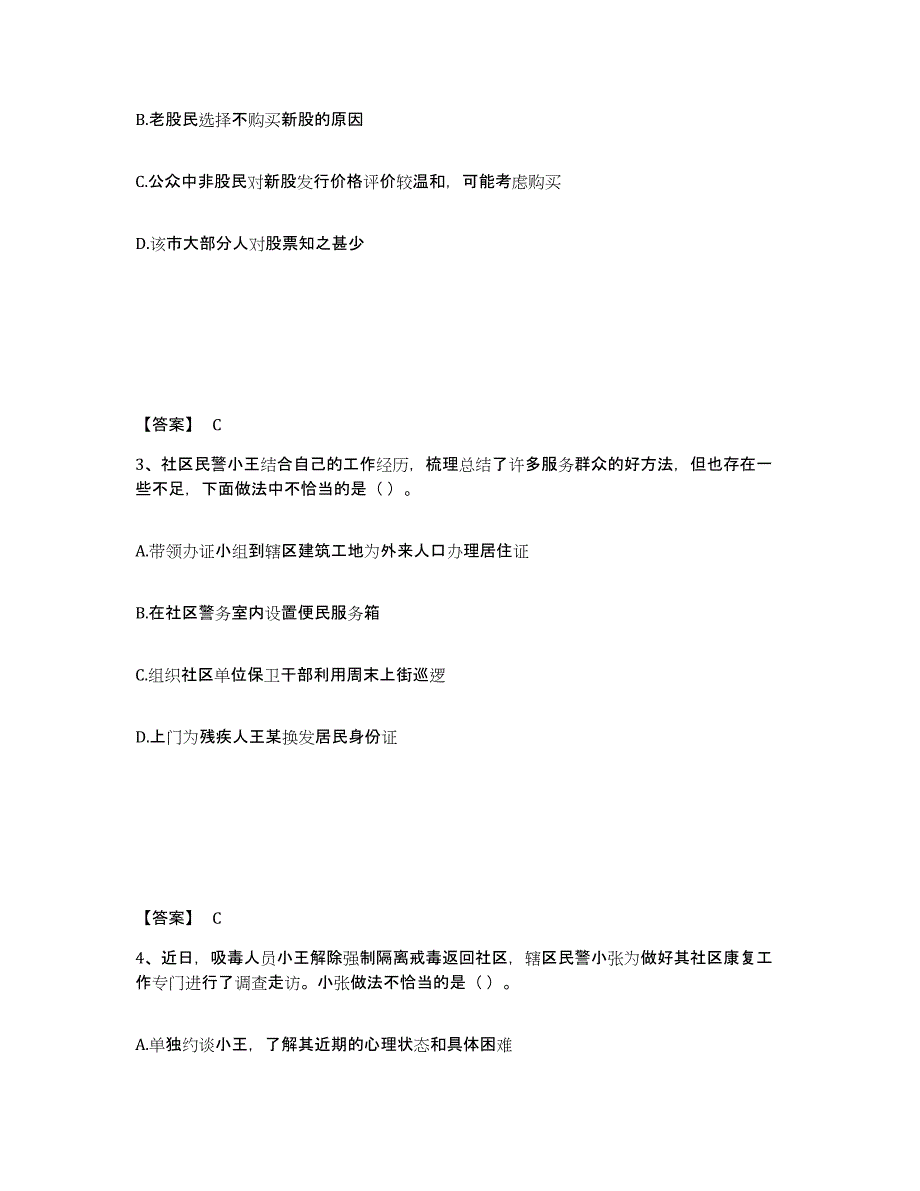 B.老股民选择不购买新股的原因

C.公众中非股民对新股发行价格评价较温和，可能考虑购买

D.该市大部分人对股票知之甚少

【答案】 C

3、社区民警小王结合自己的工作经历，梳理总结了许多服务群众的好方法，但也存在一些不足，下面做法中不恰当的是（ ）。

A.带领办证小组到辖区建筑工地为外来人口办理居住证

B.在社区警务室内设置便民服务箱

C.组织社区单位保卫干部利用周末上街巡逻

D.上门为残疾人王某换发居民身份证

【答案】 C

4、近日，吸毒人员小王解除强制隔离戒毒返回社区，辖区民警小张为做好其社区康复工作专门进行了调查走访。小张做法不恰当的是（ ）。

A.单独约谈小王，了解其近期的心理状态和具体困难